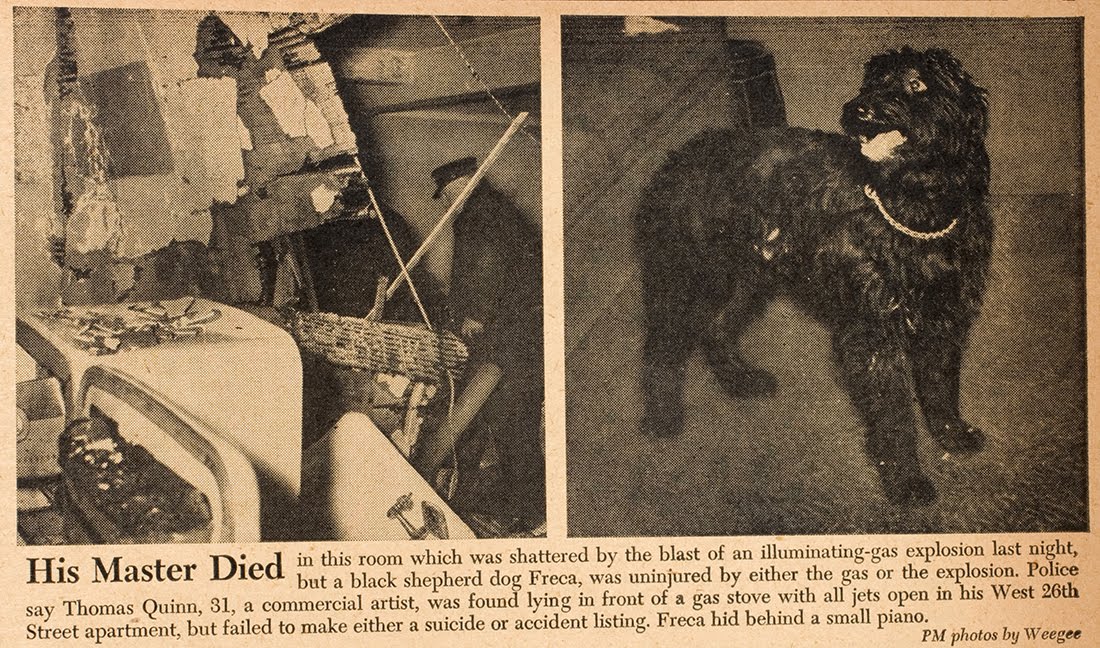 His Master Died in this room which was shattered by the blast of an illuminating-gas explosion last night, but a black shepherd dog Freca, was uninjured by either the gas or the explosion. Police say Thomas Quinn, 31, a commercial artist, was found lying in front of a gas stove with all jets open in his West 26th Street apartment, but failed to make either a suicide or accident listing. Freca hid behind a small piano.

PM photos by Weegee